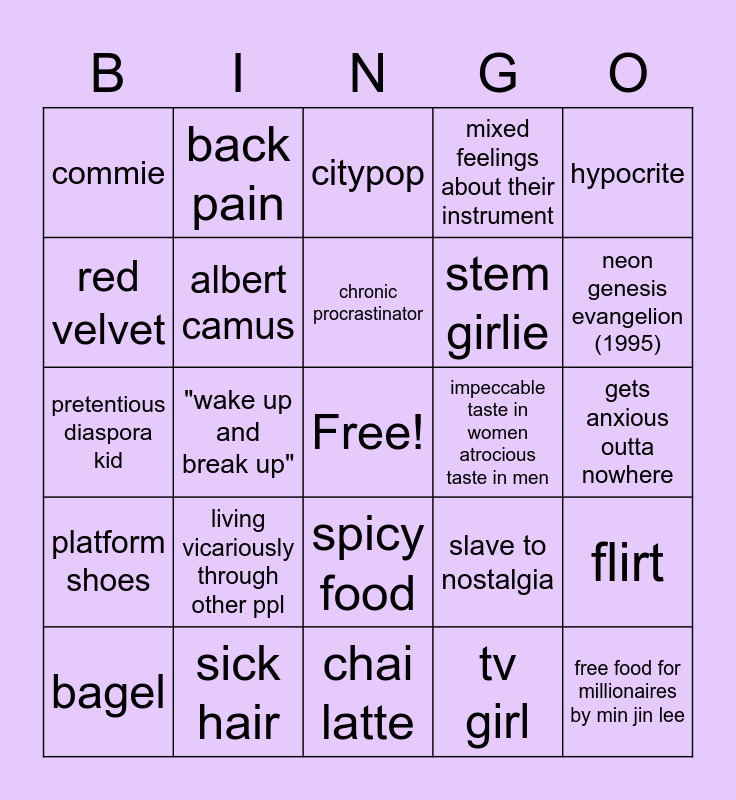 | B | I | N | G | O |
|---|---|---|---|---|
| commie | back pain | citypop | mixed feelings about their instrument | hypocrite |
| red velvet | albert camus | chronic procrastinator | stem girlie | neon genesis evangelion (1995) |
| pretentious diaspora kid | "wake up and break up" | Free! | impeccable taste in women atrocious taste in men | gets anxious outta nowhere |
| platform shoes | living vicariously through other ppl | spicy food | slave to nostalgia | flirt |
| bagel | sick hair | chai latte | tv girl | free food for millionaires by min jin lee |